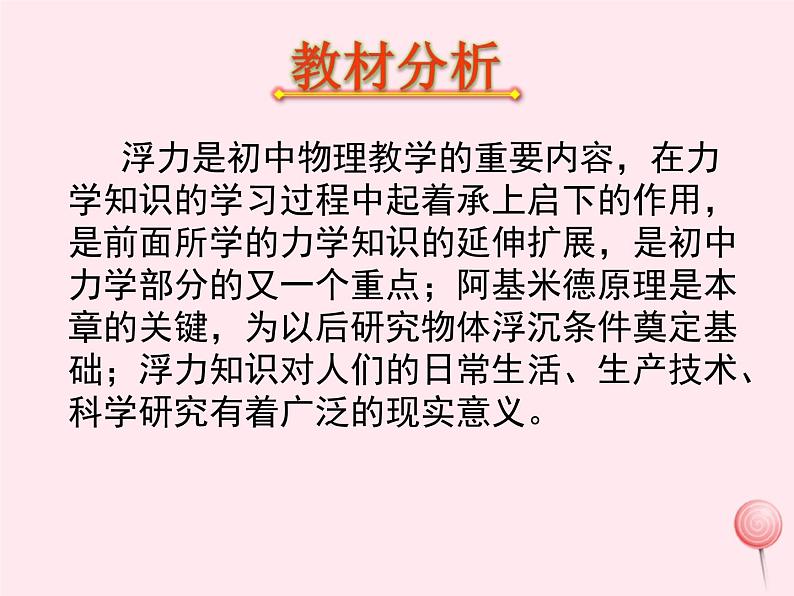 教材分析

浮力是初中物理教学的重要内容，在力学知识的学习过程中起着承上启下的作用，是前面所学的力学知识的延伸扩展，是初中力学部分的又一个重点；阿基米德原理是本章的关键，为以后研究物体浮沉条件奠定基础；浮力知识对人们的日常生活、生产技术、科学研究有着广泛的现实意义。